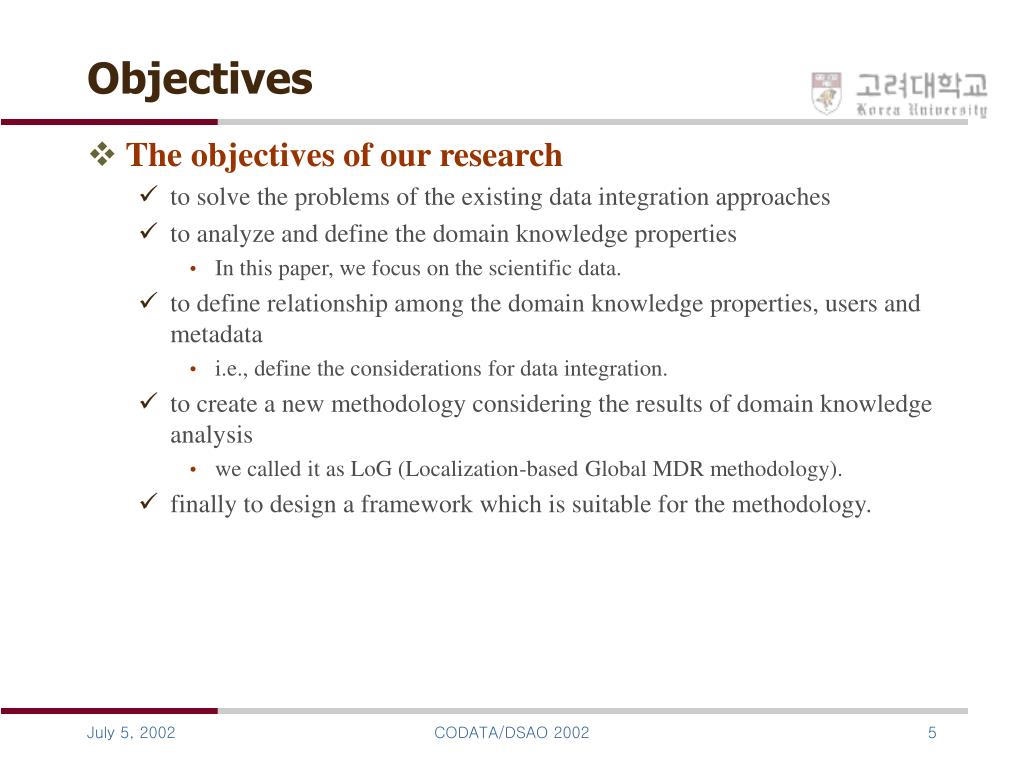 Objectives

고려대학교
Korea University

❖ The objectives of our research

✓ to solve the problems of the existing data integration approaches

✓ to analyze and define the domain knowledge properties

• In this paper, we focus on the scientific data.

✓ to define relationship among the domain knowledge properties, users and metadata

• i.e., define the considerations for data integration.

✓ to create a new methodology considering the results of domain knowledge analysis

• we called it as LoG (Localization-based Global MDR methodology).

✓ finally to design a framework which is suitable for the methodology.

July 5, 2002

CODATA/DSAO 2002

5